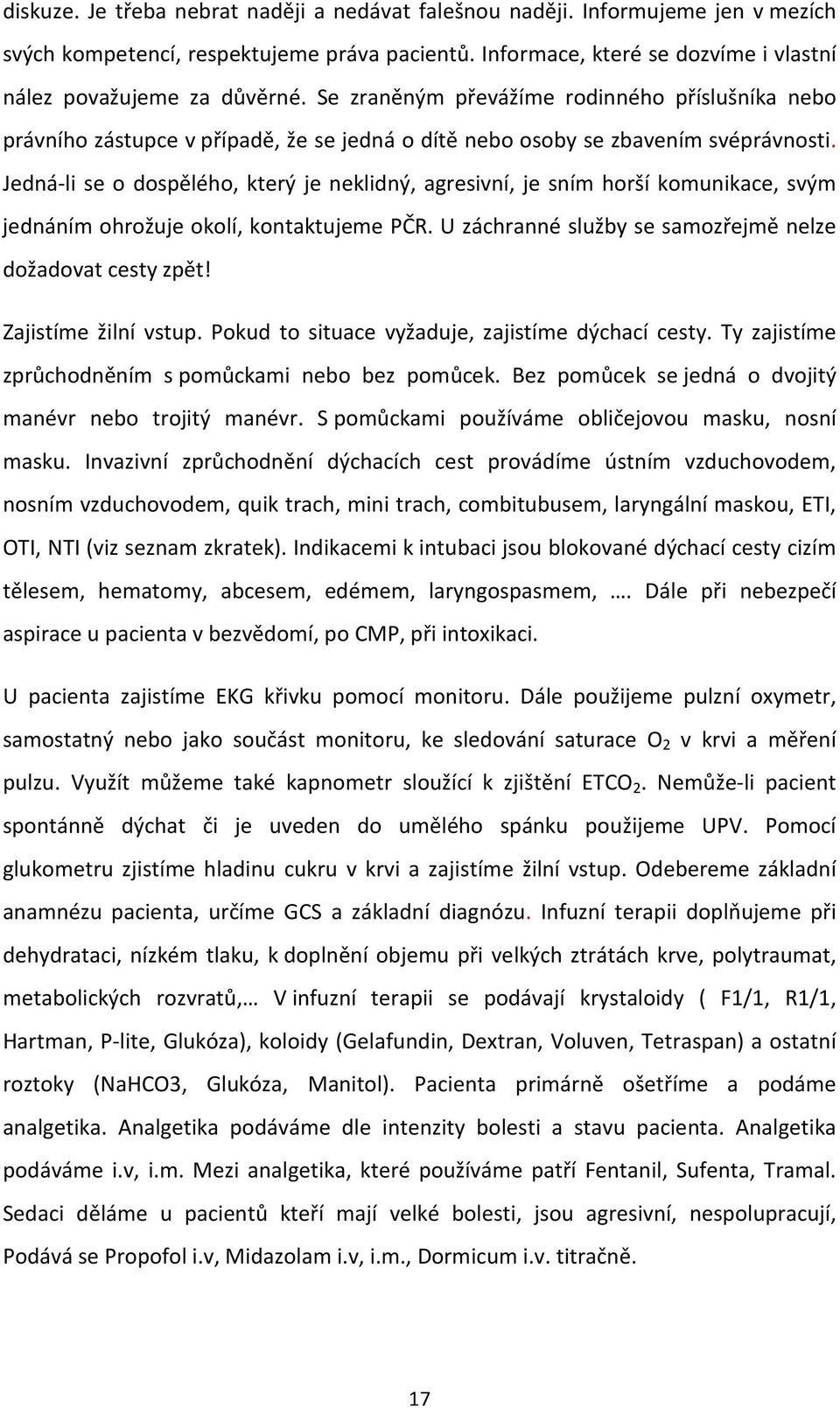 diskuze. Je třeba nebrat naději a nedávat falešnou naději. Informujeme jen v mezích svých kompetencí, respektujeme práva pacientů. Informace, které se dozvíme i vlastní nález považujeme za důvěrné. Se zraněným převážíme rodinného příslušníka nebo právního zástupce v případě, že se jedná o dítě nebo osoby se zbavením svéprávnosti. Jedná-li se o dospělého, který je neklidný, agresivní, je sním horší komunikace, svým jednáním ohrožuje okolí, kontaktujeme PČR. U záchranné služby se samozřejmě nelze dožadovat cesty zpět!

Zajistíme žilní vstup. Pokud to situace vyžaduje, zajistíme dýchací cesty. Ty zajistíme zprůchodněním s pomůckami nebo bez pomůcek. Bez pomůcek se jedná o dvojitý manévr nebo trojitý manévr. S pomůckami používáme obličejovou masku, nosní masku. Invazivní zprůchodnění dýchacích cest provádíme ústním vzduchovodem, nosním vzduchovodem, quik trach, mini trach, combitubusem, laryngální maskou, ETI, OTI, NTI (viz seznam zkratek). Indikacemi k intubaci jsou blokované dýchací cesty cizím tělesem, hematomy, abcesem, edémem, laryngospasmem, …. Dále při nebezpečí aspirace u pacienta v bezvědomí, po CMP, při intoxikaci.

U pacienta zajistíme EKG křivku pomocí monitoru. Dále použijeme pulzní oxymetr, samostatný nebo jako součást monitoru, ke sledování saturace $O_2$ v krvi a měření pulzu. Využít můžeme také kapnometr sloužící k zjištění $ETCO_2$. Nemůže-li pacient spontánně dýchat či je uveden do umělého spánku použijeme UPV. Pomocí glukometru zjistíme hladinu cukru v krvi a zajistíme žilní vstup. Odebereme základní anamnézu pacienta, určíme GCS a základní diagnózu. Infuzní terapii doplňujeme při dehydrataci, nízkém tlaku, k doplnění objemu při velkých ztrátách krve, polytraumat, metabolických rozvratů,… V infuzní terapii se podávají krystaloidy ( F1/1, R1/1, Hartman, P-lite, Glukóza), koloidy (Gelafundin, Dextran, Voluven, Tetraspan) a ostatní roztoky (NaHCO3, Glukóza, Manitol). Pacienta primárně ošetříme a podáme analgetika. Analgetika podáváme dle intenzity bolesti a stavu pacienta. Analgetika podáváme i.v, i.m. Mezi analgetika, které používáme patří Fentanil, Sufenta, Tramal. Sedaci děláme u pacientů kteří mají velké bolesti, jsou agresivní, nespolupracují, Podává se Propofol i.v, Midazolam i.v, i.m., Dormicum i.v. titračně.

17